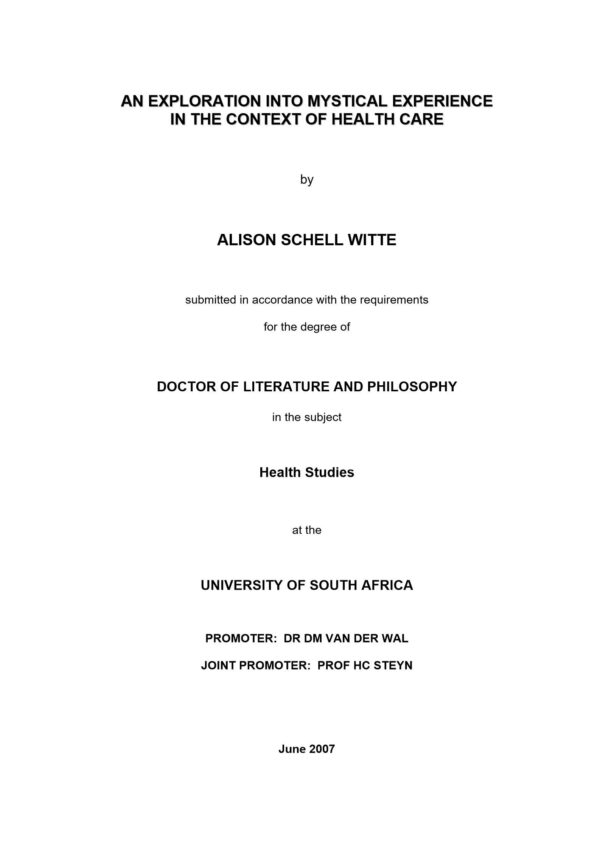 AN EXPLORATION INTO MYSTICAL EXPERIENCE IN THE CONTEXT OF HEALTH CARE

by

ALISON SCHELL WITTE

submitted in accordance with the requirements

for the degree of

DOCTOR OF LITERATURE AND PHILOSOPHY

in the subject

Health Studies

at the

UNIVERSITY OF SOUTH AFRICA

PROMOTER: DR DM VAN DER WAL

JOINT PROMOTER: PROF HC STEYN

June 2007